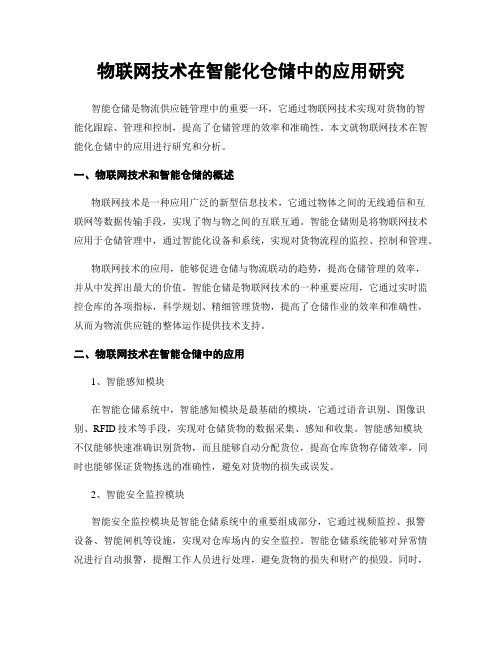 物联网技术在智能化仓储中的应用研究

智能仓储是物流供应链管理中的重要一环，它通过物联网技术实现对货物的智能化跟踪、管理和控制，提高了仓储管理的效率和准确性。本文就物联网技术在智能化仓储中的应用进行研究和分析。

一、物联网技术和智能仓储的概述

物联网技术是一种应用广泛的新型信息技术，它通过物体之间的无线通信和互联网等数据传输手段，实现了物与物之间的互联互通。智能仓储则是将物联网技术应用于仓储管理中，通过智能化设备和系统，实现对货物流程的监控、控制和管理。

物联网技术的应用，能够促进仓储与物流联动的趋势，提高仓储管理的效率，并从中发挥出最大的价值。智能仓储是物联网技术的一种重要应用，它通过实时监控仓库的各项指标，科学规划、精细管理货物，提高了仓储作业的效率和准确性，从而为物流供应链的整体运作提供技术支持。

二、物联网技术在智能仓储中的应用

1、智能感知模块

在智能仓储系统中，智能感知模块是最基础的模块，它通过语音识别、图像识别、RFID技术等手段，实现对仓储货物的数据采集、感知和收集。智能感知模块不仅能够快速准确识别货物，而且能够自动分配货位，提高仓库货物存储效率，同时也能够保证货物拣选的准确性，避免对货物的损失或误发。

2、智能安全监控模块

智能安全监控模块是智能仓储系统中的重要组成部分，它通过视频监控、报警设备、智能闸机等设施，实现对仓库场内的安全监控。智能仓储系统能够对异常情况进行自动报警，提醒工作人员进行处理，避免货物的损失和财产的损毁。同时，